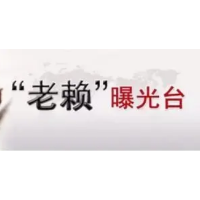 “老赖”曝光台